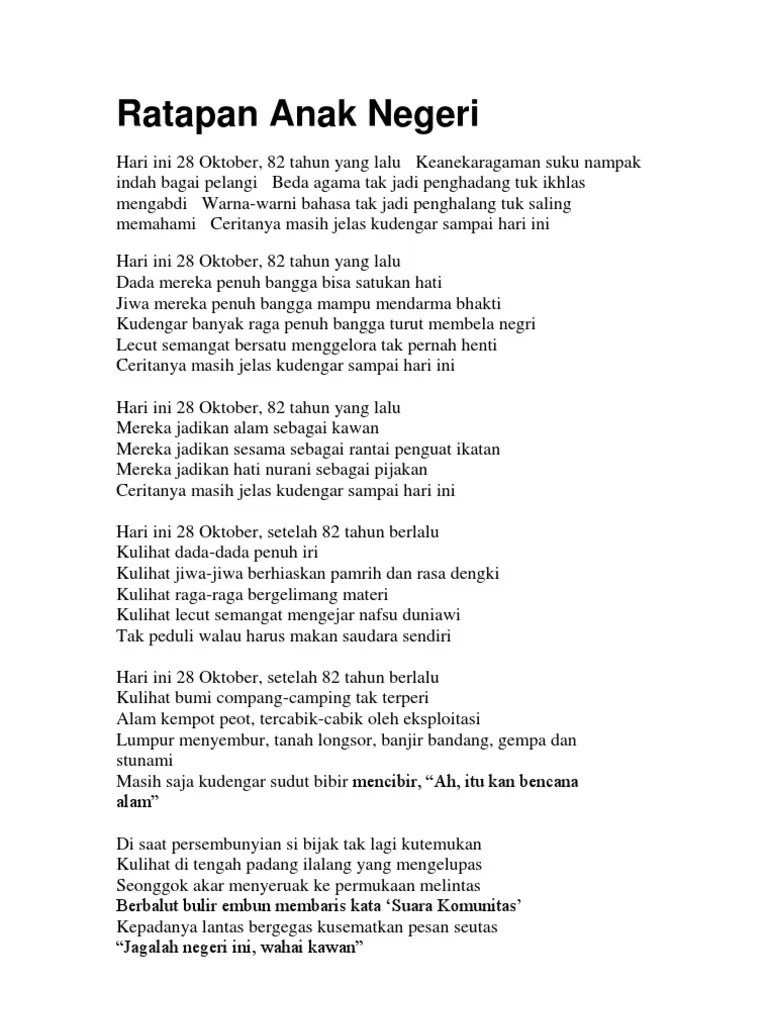 Ratapan Anak Negeri

Hari ini 28 Oktober, 82 tahun yang lalu   Keanekaragaman suku nampak indah bagai pelangi   Beda agama tak jadi penghadang tuk ikhlas mengabdi   Warna-warni bahasa tak jadi penghalang tuk saling memahami   Ceritanya masih jelas kudengar sampai hari ini

Hari ini 28 Oktober, 82 tahun yang lalu
Dada mereka penuh bangga bisa satukan hati
Jiwa mereka penuh bangga mampu mendarma bhakti
Kudengar banyak raga penuh bangga turut membela negri
Lecut semangat bersatu menggelora tak pernah henti
Ceritanya masih jelas kudengar sampai hari ini

Hari ini 28 Oktober, 82 tahun yang lalu
Mereka jadikan alam sebagai kawan
Mereka jadikan sesama sebagai rantai penguat ikatan
Mereka jadikan hati nurani sebagai pijakan
Ceritanya masih jelas kudengar sampai hari ini

Hari ini 28 Oktober, setelah 82 tahun berlalu
Kulihat dada-dada penuh iri
Kulihat jiwa-jiwa berhiaskan pamrih dan rasa dengki
Kulihat raga-raga bergelimang materi
Kulihat lecut semangat mengejar nafsu duniawi
Tak peduli walau harus makan saudara sendiri

Hari ini 28 Oktober, setelah 82 tahun berlalu
Kulihat bumi compang-camping tak terperi
Alam kempot peot, tercabik-cabik oleh eksploitasi
Lumpur menyembur, tanah longsor, banjir bandang, gempa dan stunami
Masih saja kudengar sudut bibir mencibir, “Ah, itu kan bencana alam”

Di saat persembunyian si bijak tak lagi kutemukan
Kulihat di tengah padang ilalang yang mengelupas
Seonggok akar menyeruak ke permukaan melintas
Berbalut bulir embun membaris kata ‘Suara Komunitas’
Kepadanya lantas bergegas kusematkan pesan seutas
“Jagalah negeri ini, wahai kawan”